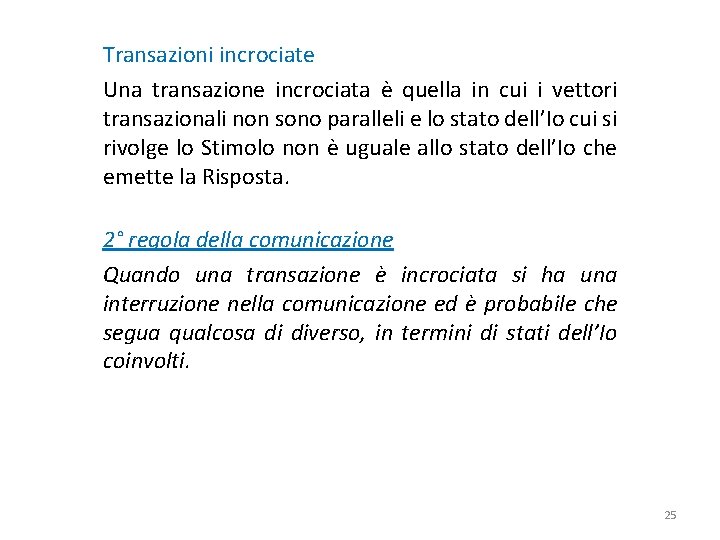 Transazioni incrociate

Una transazione incrociata è quella in cui i vettori transazionali non sono paralleli e lo stato dell'Io cui si rivolge lo Stimolo non è uguale allo stato dell'Io che emette la Risposta.

2° regola della comunicazione

Quando una transazione è incrociata si ha una interruzione nella comunicazione ed è probabile che segua qualcosa di diverso, in termini di stati dell'Io coinvolti.

25